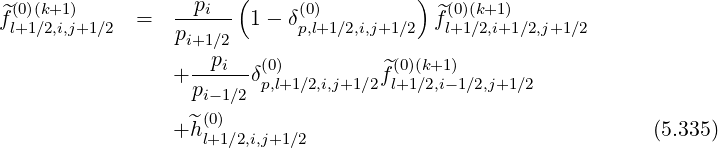 $$\widetilde{f}^{(0)(k+1)}_{l+1/2,i,j+1/2} = \frac{p_i}{p_{i+1/2}}\left(1-\delta^{(0)}_{p,l+1/2,i,j+1/2}\right)\widetilde{f}^{(0)(k+1)}_{l+1/2,i+1/2,j+1/2}$$
$$+\frac{p_i}{p_{i-1/2}}\delta^{(0)}_{p,l+1/2,i,j+1/2}\widetilde{f}^{(0)(k+1)}_{l+1/2,i-1/2,j+1/2}$$
$$+\widetilde{h}^{(0)}_{l+1/2,i,j+1/2} \qquad (5.335)$$